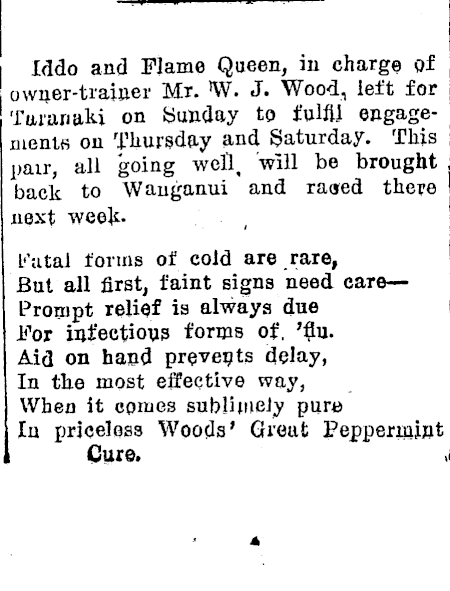 Iddo and Flame Queen, in charge of owner-trainer Mr. W. J. Wood, left for Taranaki on Sunday to fulfil engagements on Thursday and Saturday. This pair, all going well, will be brought back to Wanganui and raced there next week.

Fatal forms of cold are rare,
But all first, faint signs need care—
Prompt relief is always due
For infectious forms of 'flu.
Aid on hand prevents delay,
In the most effective way,
When it comes sublimely pure
In priceless Woods' Great Peppermint Cure.